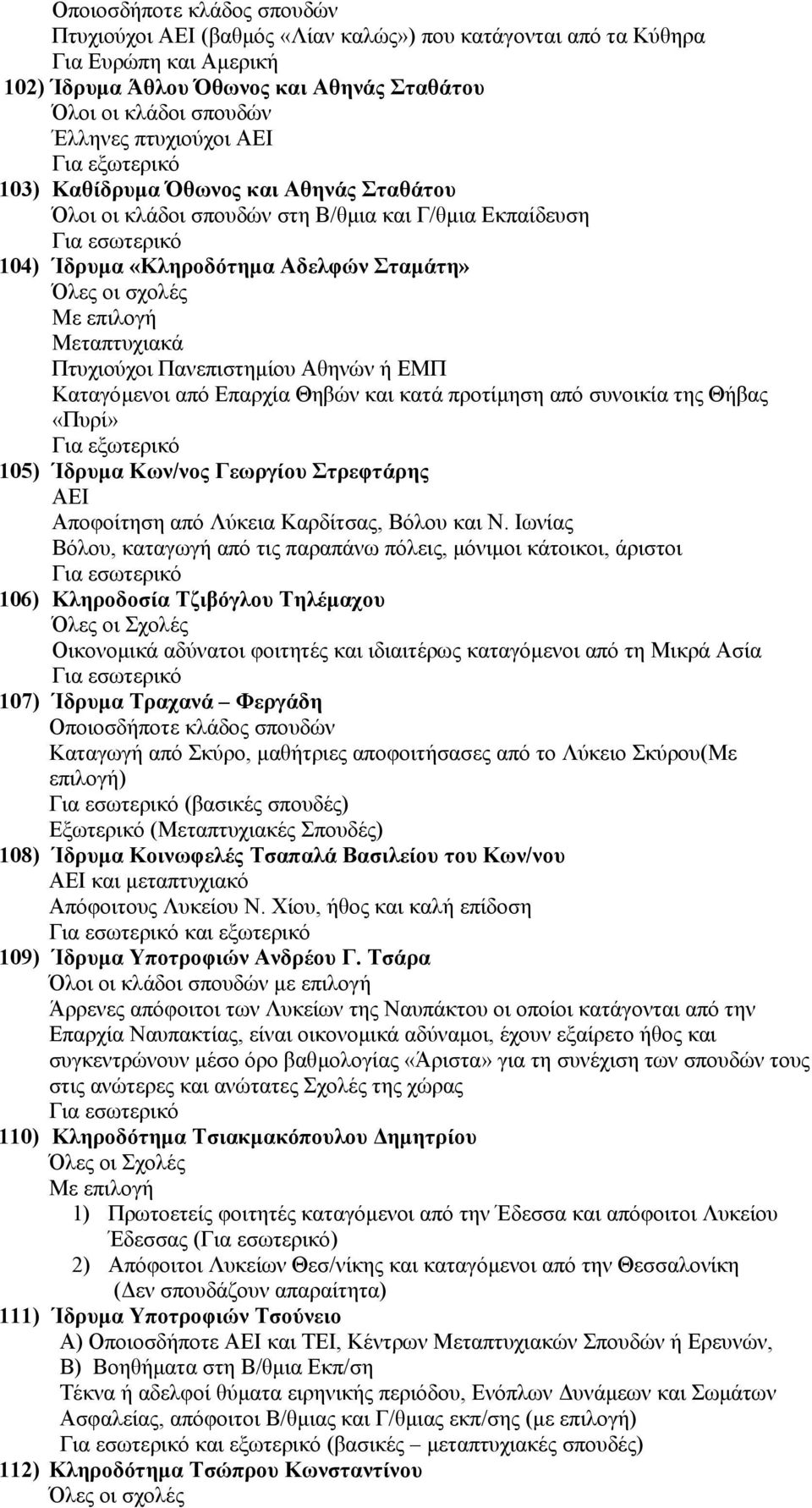 Οποιοσδήποτε κλάδος σπουδών
Πτυχιούχοι ΑΕΙ (βαθμός «Λίαν καλώς») που κατάγονται από τα Κύθηρα
Για Ευρώπη και Αμερική

102) Ίδρυμα Άθλου Όθωνος και Αθηνάς Σταθάτου
Όλοι οι κλάδοι σπουδών
Έλληνες πτυχιούχοι ΑΕΙ
Για εξωτερικό

103) Καθίδρυμα Όθωνος και Αθηνάς Σταθάτου
Όλοι οι κλάδοι σπουδών στη Β/θμια και Γ/θμια Εκπαίδευση
Για εσωτερικό

104) Ίδρυμα «Κληροδότημα Αδελφών Σταμάτη»
Όλες οι σχολές
Με επιλογή
Μεταπτυχιακά
Πτυχιούχοι Πανεπιστημίου Αθηνών ή ΕΜΠ
Καταγόμενοι από Επαρχία Θηβών και κατά προτίμηση από συνοικία της Θήβας «Πυρί»
Για εξωτερικό

105) Ίδρυμα Κων/νος Γεωργίου Στρεφτάρης
ΑΕΙ
Αποφοίτηση από Λύκεια Καρδίτσας, Βόλου και Ν. Ιωνίας
Βόλου, καταγωγή από τις παραπάνω πόλεις, μόνιμοι κάτοικοι, άριστοι
Για εσωτερικό

106) Κληροδοσία Τζιβόγλου Τηλέμαχου
Όλες οι Σχολές
Οικονομικά αδύνατοι φοιτητές και ιδιαιτέρως καταγόμενοι από τη Μικρά Ασία
Για εσωτερικό

107) Ίδρυμα Τραχανά – Φεργάδη
Οποιοσδήποτε κλάδος σπουδών
Καταγωγή από Σκύρο, μαθήτριες αποφοιτήσασες από το Λύκειο Σκύρου(Με επιλογή)
Για εσωτερικό (βασικές σπουδές)
Εξωτερικό (Μεταπτυχιακές Σπουδές)

108) Ίδρυμα Κοινωφελές Τσαπαλά Βασιλείου του Κων/νου
ΑΕΙ και μεταπτυχιακό
Απόφοιτους Λυκείου Ν. Χίου, ήθος και καλή επίδοση
Για εσωτερικό και εξωτερικό

109) Ίδρυμα Υποτροφιών Ανδρέου Γ. Τσάρα
Όλοι οι κλάδοι σπουδών με επιλογή
Άρρενες απόφοιτοι των Λυκείων της Ναυπάκτου οι οποίοι κατάγονται από την Επαρχία Ναυπακτίας, είναι οικονομικά αδύναμοι, έχουν εξαίρετο ήθος και συγκεντρώνουν μέσο όρο βαθμολογίας «Άριστα» για τη συνέχιση των σπουδών τους στις ανώτερες και ανώτατες Σχολές της χώρας
Για εσωτερικό

110) Κληροδότημα Τσιακμακόπουλου Δημητρίου
Όλες οι Σχολές
Με επιλογή
1) Πρωτοετείς φοιτητές καταγόμενοι από την Έδεσσα και απόφοιτοι Λυκείου Έδεσσας (Για εσωτερικό)
2) Απόφοιτοι Λυκείων Θεσ/νίκης και καταγόμενοι από την Θεσσαλονίκη (Δεν σπουδάζουν απαραίτητα)

111) Ίδρυμα Υποτροφιών Τσούνειο
Α) Οποιοσδήποτε ΑΕΙ και ΤΕΙ, Κέντρων Μεταπτυχιακών Σπουδών ή Ερευνών,
Β) Βοηθήματα στη Β/θμια Εκπ/ση
Τέκνα ή αδελφοί θύματα ειρηνικής περιόδου, Ενόπλων Δυνάμεων και Σωμάτων Ασφαλείας, απόφοιτοι Β/θμιας και Γ/θμιας εκπ/σης (με επιλογή)
Για εσωτερικό και εξωτερικό (βασικές – μεταπτυχιακές σπουδές)

112) Κληροδότημα Τσώπρου Κωνσταντίνου
Όλες οι σχολές